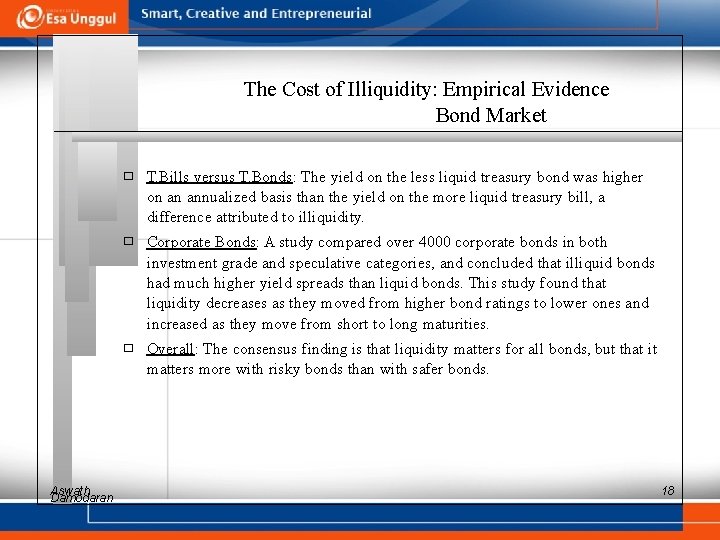 Esa Unggul

Smart, Creative and Entrepreneurial

The Cost of Illiquidity: Empirical Evidence
Bond Market

T.Bills versus T.Bonds: The yield on the less liquid treasury bond was higher on an annualized basis than the yield on the more liquid treasury bill, a difference attributed to illiquidity.

Corporate Bonds: A study compared over 4000 corporate bonds in both investment grade and speculative categories, and concluded that illiquid bonds had much higher yield spreads than liquid bonds. This study found that liquidity decreases as they moved from higher bond ratings to lower ones and increased as they move from short to long maturities.

Overall: The consensus finding is that liquidity matters for all bonds, but that it matters more with risky bonds than with safer bonds.

Aswath Damodaran

18